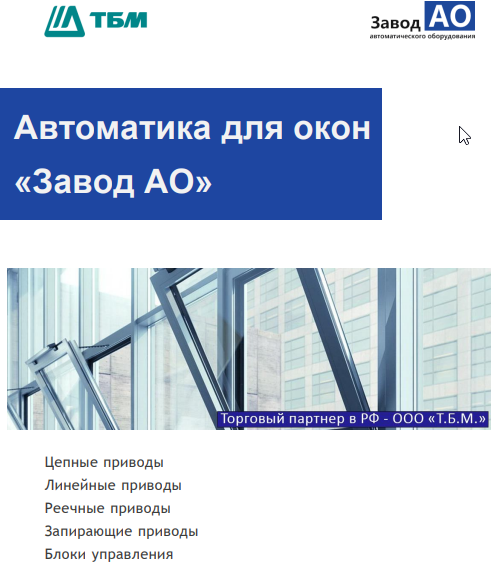 ТБМ

Завод АО
автоматического оборудования

Автоматика для окон «Завод АО»

Торговый партнер в РФ - ООО «Т.Б.М.»

Цепные приводы
Линейные приводы
Реечные приводы
Запирающие приводы
Блоки управления